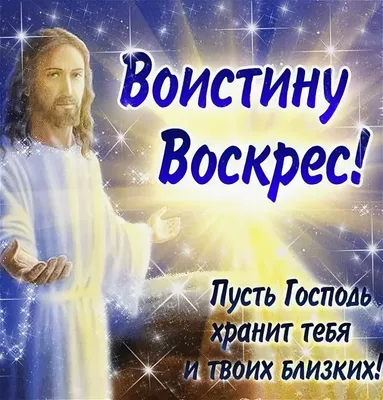 Воистину Воскрес!

Пусть Господь хранит тебя и твоих близких!